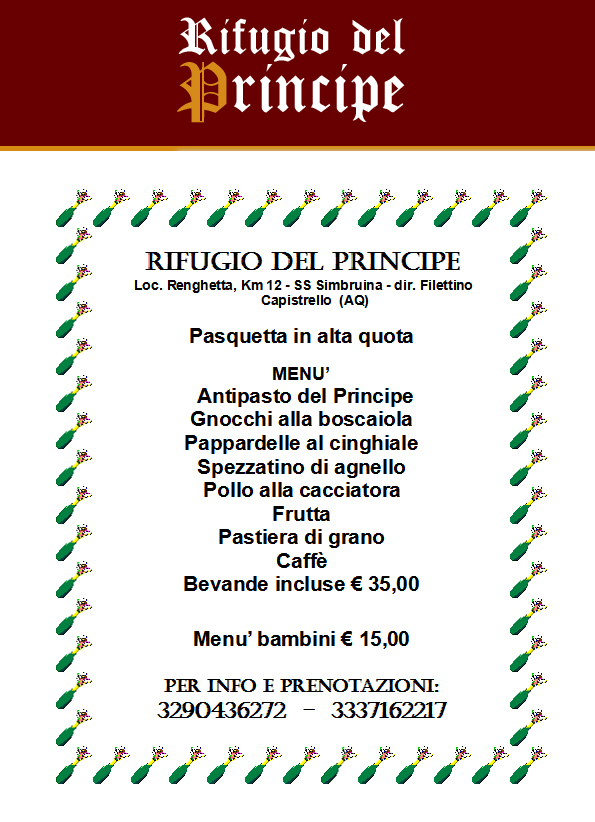 Rifugio del Principe

RIFUGIO DEL PRINCIPE
Loc. Renghetta, Km 12 - SS Simbruina - dir. Filettino
Capistrello (AQ)

Pasquetta in alta quota

MENU'
Antipasto del Principe
Gnocchi alla boscaiola
Pappardelle al cinghiale
Spezzatino di agnello
Pollo alla cacciatora
Frutta
Pastiera di grano
Caffè
Bevande incluse € 35,00

Menu' bambini € 15,00

PER INFO E PRENOTAZIONI:
3290436272 – 3337162217